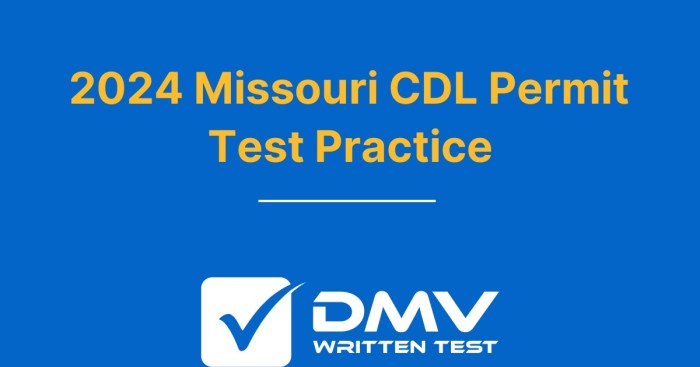 2024 Missouri CDL Permit Test Practice

DMV
WRITTEN TEST